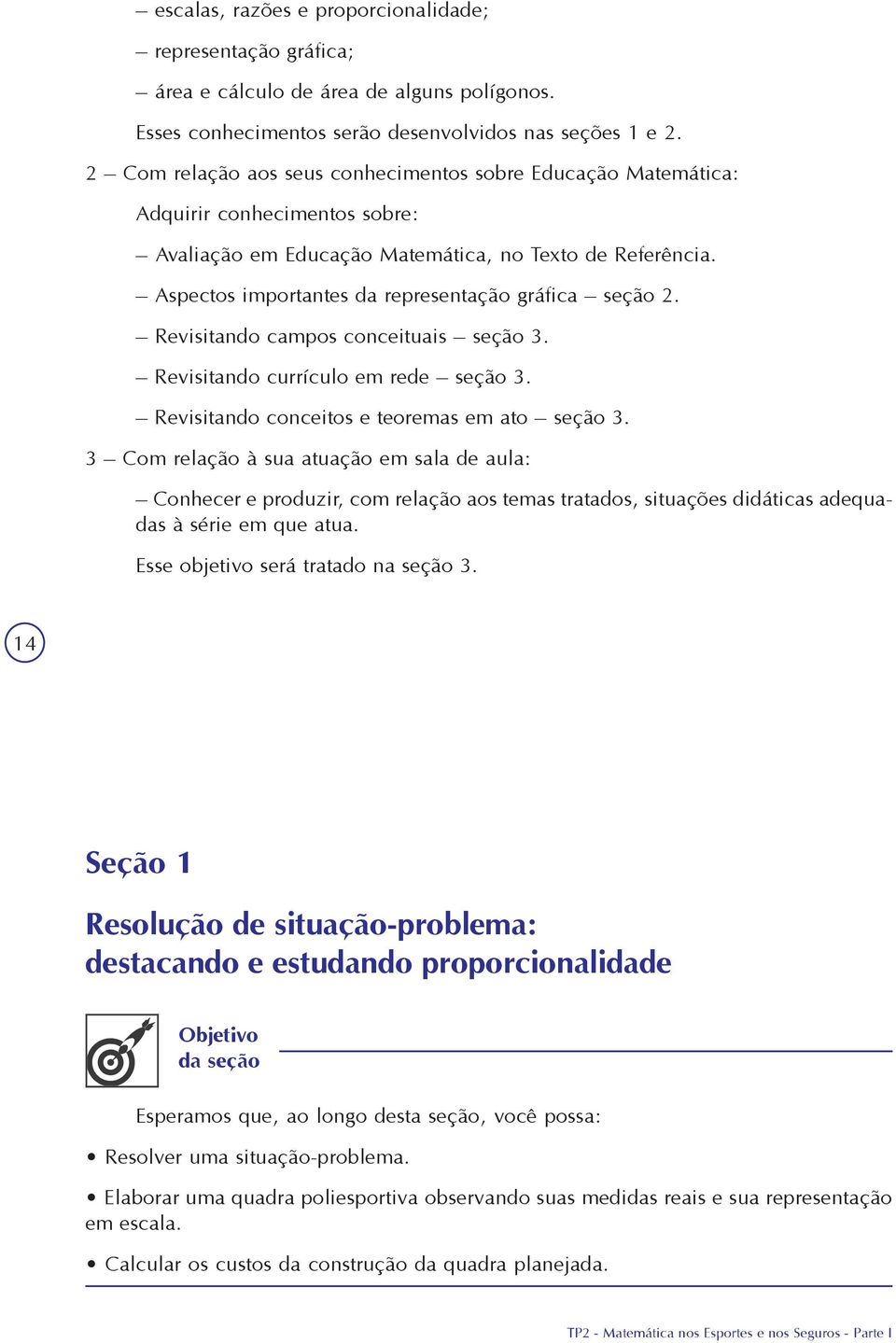 – escalas, razões e proporcionalidade;

– representação gráfica;

– área e cálculo de área de alguns polígonos.

Esses conhecimentos serão desenvolvidos nas seções 1 e 2.

2 – Com relação aos seus conhecimentos sobre Educação Matemática:

Adquirir conhecimentos sobre:

– Avaliação em Educação Matemática, no Texto de Referência.

– Aspectos importantes da representação gráfica – seção 2.

– Revisitando campos conceituais – seção 3.

– Revisitando currículo em rede – seção 3.

– Revisitando conceitos e teoremas em ato – seção 3.

3 – Com relação à sua atuação em sala de aula:

– Conhecer e produzir, com relação aos temas tratados, situações didáticas adequadas à série em que atua.

Esse objetivo será tratado na seção 3.

14

Seção 1

Resolução de situação-problema: destacando e estudando proporcionalidade

Objetivo da seção

Esperamos que, ao longo desta seção, você possa:

• Resolver uma situação-problema.

• Elaborar uma quadra poliesportiva observando suas medidas reais e sua representação em escala.

• Calcular os custos da construção da quadra planejada.

TP2 - Matemática nos Esportes e nos Seguros - Parte I